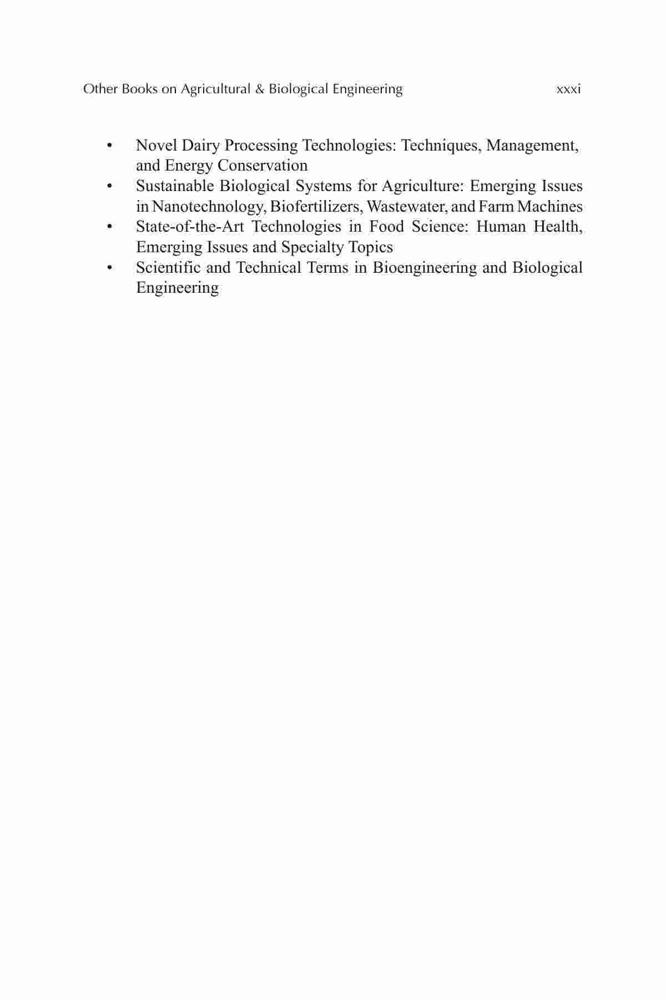 Other Books on Agricultural & Biological Engineering xxxi

• Novel Dairy Processing Technologies: Techniques, Management, and Energy Conservation
• Sustainable Biological Systems for Agriculture: Emerging Issues in Nanotechnology, Biofertilizers, Wastewater, and Farm Machines
• State-of-the-Art Technologies in Food Science: Human Health, Emerging Issues and Specialty Topics
• Scientific and Technical Terms in Bioengineering and Biological Engineering